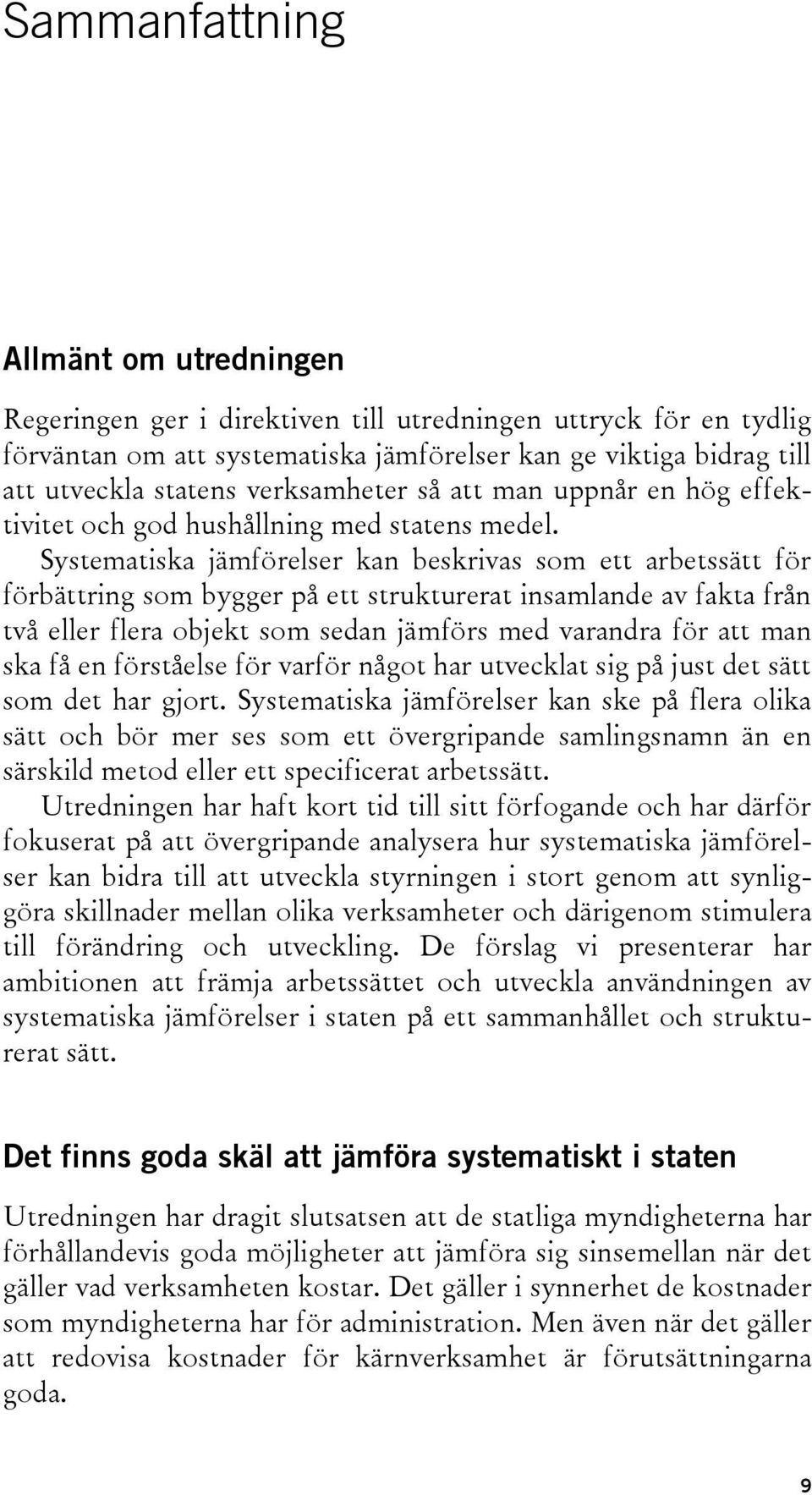 Sammanfattning

Allmänt om utredningen

Regeringen ger i direktiven till utredningen uttryck för en tydlig förväntan om att systematiska jämförelser kan ge viktiga bidrag till att utveckla statens verksamheter så att man uppnår en hög effektivitet och god hushållning med statens medel.

Systematiska jämförelser kan beskrivas som ett arbetssätt för förbättring som bygger på ett strukturerat insamlande av fakta från två eller flera objekt som sedan jämförs med varandra för att man ska få en förståelse för varför något har utvecklat sig på just det sätt som det har gjort. Systematiska jämförelser kan ske på flera olika sätt och bör mer ses som ett övergripande samlingsnamn än en särskild metod eller ett specificerat arbetssätt.

Utredningen har haft kort tid till sitt förfogande och har därför fokuserat på att övergripande analysera hur systematiska jämförelser kan bidra till att utveckla styrningen i stort genom att synliggöra skillnader mellan olika verksamheter och därigenom stimulera till förändring och utveckling. De förslag vi presenterar har ambitionen att främja arbetssättet och utveckla användningen av systematiska jämförelser i staten på ett sammanhållet och strukturerat sätt.

Det finns goda skäl att jämföra systematiskt i staten

Utredningen har dragit slutsatsen att de statliga myndigheterna har förhållandevis goda möjligheter att jämföra sig sinsemellan när det gäller vad verksamheten kostar. Det gäller i synnerhet de kostnader som myndigheterna har för administration. Men även när det gäller att redovisa kostnader för kärnverksamhet är förutsättningarna goda.

9